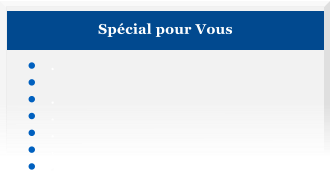 Spécial pour Vous